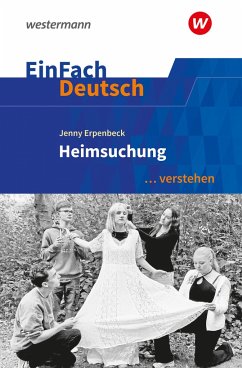 westermann

W

EinFach
Deutsch

Jenny Erpenbeck
Heimsuchung

... verstehen